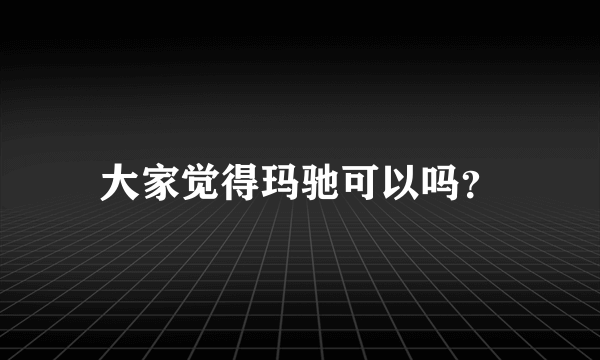 大家觉得玛驰可以吗？